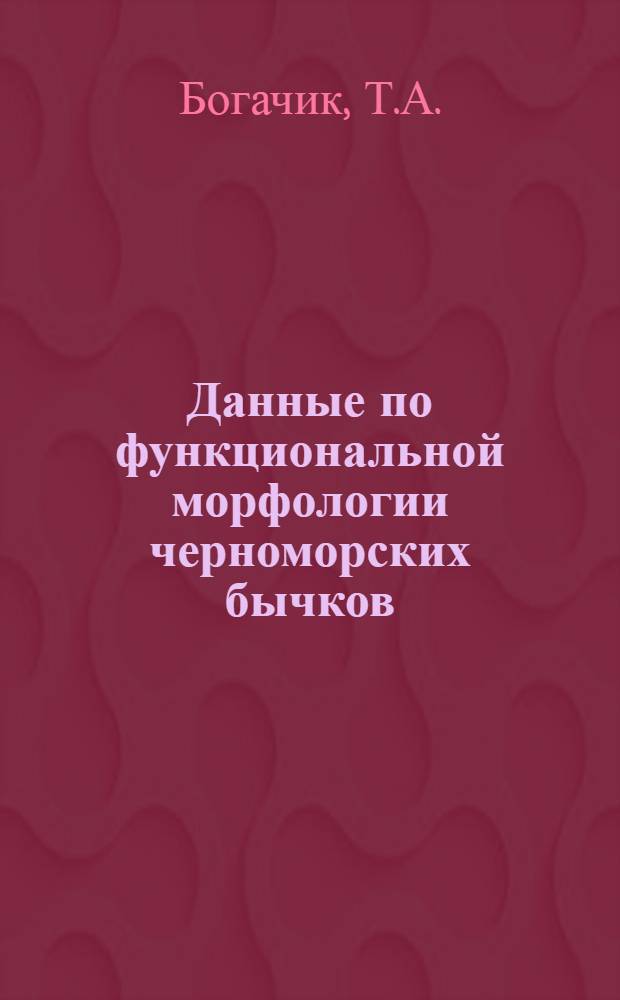 Богачик, Т.А.

Данные по функциональной морфологии черноморских бычков